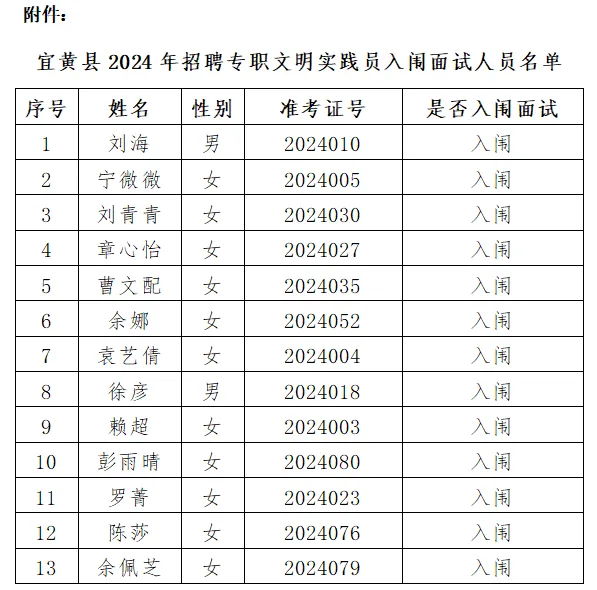 附件：

宜黄县 2024 年招聘专职文明实践员入闱面试人员名单

| 序号 | 姓名 | 性别 | 准考证号 | 是否入闱面试 |
|---|---|---|---|---|
| 1 | 刘海 | 男 | 2024010 | 入闱 |
| 2 | 宁微微 | 女 | 2024005 | 入闱 |
| 3 | 刘青青 | 女 | 2024030 | 入闱 |
| 4 | 章心怡 | 女 | 2024027 | 入闱 |
| 5 | 曹文配 | 女 | 2024035 | 入闱 |
| 6 | 余娜 | 女 | 2024052 | 入闱 |
| 7 | 袁艺倩 | 女 | 2024004 | 入闱 |
| 8 | 徐彦 | 男 | 2024018 | 入闱 |
| 9 | 赖超 | 女 | 2024003 | 入闱 |
| 10 | 彭雨晴 | 女 | 2024080 | 入闱 |
| 11 | 罗菁 | 女 | 2024023 | 入闱 |
| 12 | 陈莎 | 女 | 2024076 | 入闱 |
| 13 | 余佩芝 | 女 | 2024079 | 入闱 |